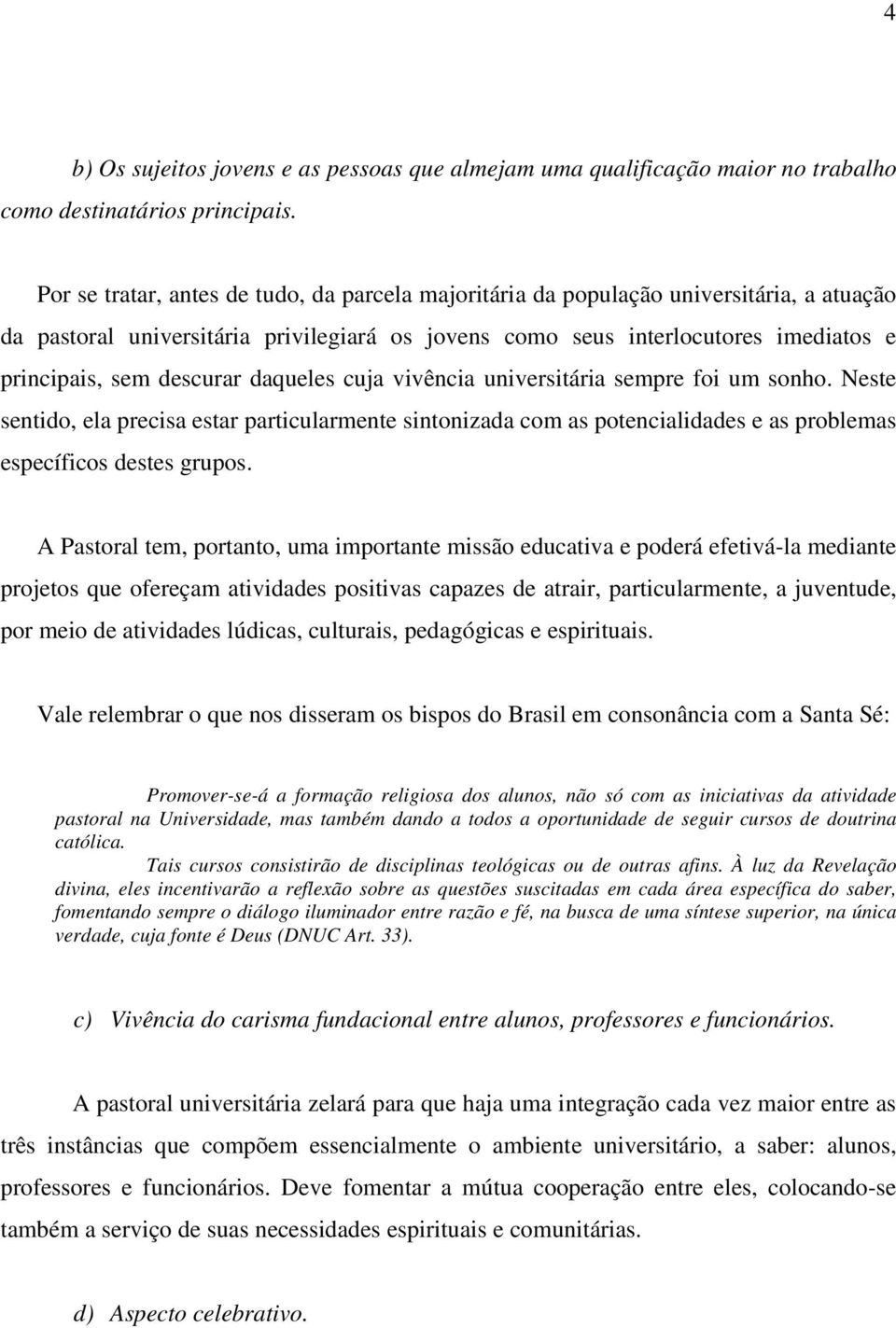 4

b) Os sujeitos jovens e as pessoas que almejam uma qualificação maior no trabalho como destinatários principais.

Por se tratar, antes de tudo, da parcela majoritária da população universitária, a atuação da pastoral universitária privilegiará os jovens como seus interlocutores imediatos e principais, sem descurar daqueles cuja vivência universitária sempre foi um sonho. Neste sentido, ela precisa estar particularmente sintonizada com as potencialidades e as problemas específicos destes grupos.

A Pastoral tem, portanto, uma importante missão educativa e poderá efetivá-la mediante projetos que ofereçam atividades positivas capazes de atrair, particularmente, a juventude, por meio de atividades lúdicas, culturais, pedagógicas e espirituais.

Vale relembrar o que nos disseram os bispos do Brasil em consonância com a Santa Sé:

Promover-se-á a formação religiosa dos alunos, não só com as iniciativas da atividade pastoral na Universidade, mas também dando a todos a oportunidade de seguir cursos de doutrina católica.
Tais cursos consistirão de disciplinas teológicas ou de outras afins. À luz da Revelação divina, eles incentivarão a reflexão sobre as questões suscitadas em cada área específica do saber, fomentando sempre o diálogo iluminador entre razão e fé, na busca de uma síntese superior, na única verdade, cuja fonte é Deus (DNUC Art. 33).

c) Vivência do carisma fundacional entre alunos, professores e funcionários.

A pastoral universitária zelará para que haja uma integração cada vez maior entre as três instâncias que compõem essencialmente o ambiente universitário, a saber: alunos, professores e funcionários. Deve fomentar a mútua cooperação entre eles, colocando-se também a serviço de suas necessidades espirituais e comunitárias.

d) Aspecto celebrativo.